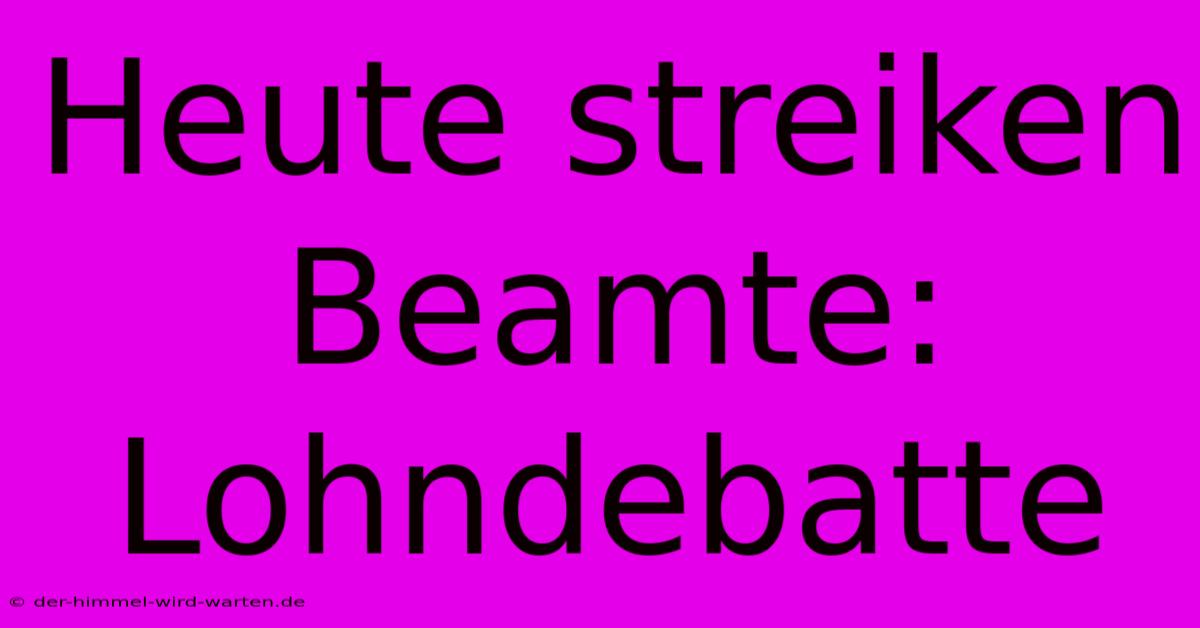 Heute streiken Beamte: Lohndebatte

© der-himmel-wird-warten.de